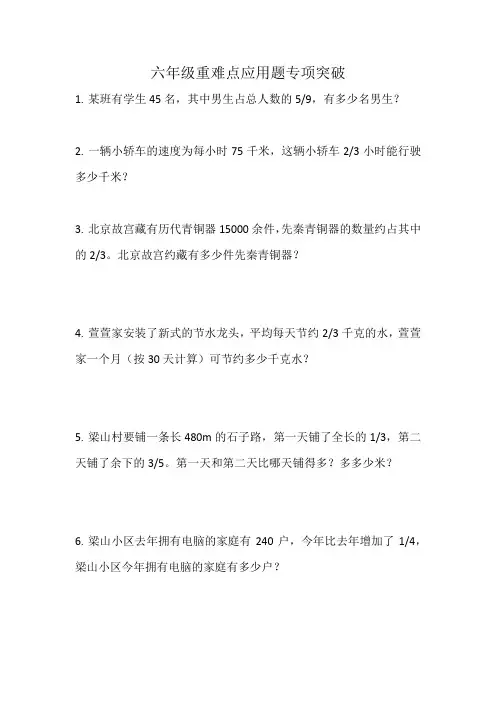 六年级重难点应用题专项突破

1. 某班有学生 45 名，其中男生占总人数的 5/9，有多少名男生？

2. 一辆小轿车的速度为每小时 75 千米，这辆小轿车 2/3 小时能行驶多少千米？

3. 北京故宫藏有历代青铜器 15000 余件，先秦青铜器的数量约占其中的 2/3。北京故宫约藏有多少件先秦青铜器？

4. 萱萱家安装了新式的节水龙头，平均每天节约 2/3 千克的水，萱萱家一个月（按 30 天计算）可节约多少千克水？

5. 梁山村要铺一条长 480m 的石子路，第一天铺了全长的 1/3，第二天铺了余下的 3/5。第一天和第二天比哪天铺得多？多多少米？

6. 梁山小区去年拥有电脑的家庭有 240 户，今年比去年增加了 1/4，梁山小区今年拥有电脑的家庭有多少户？